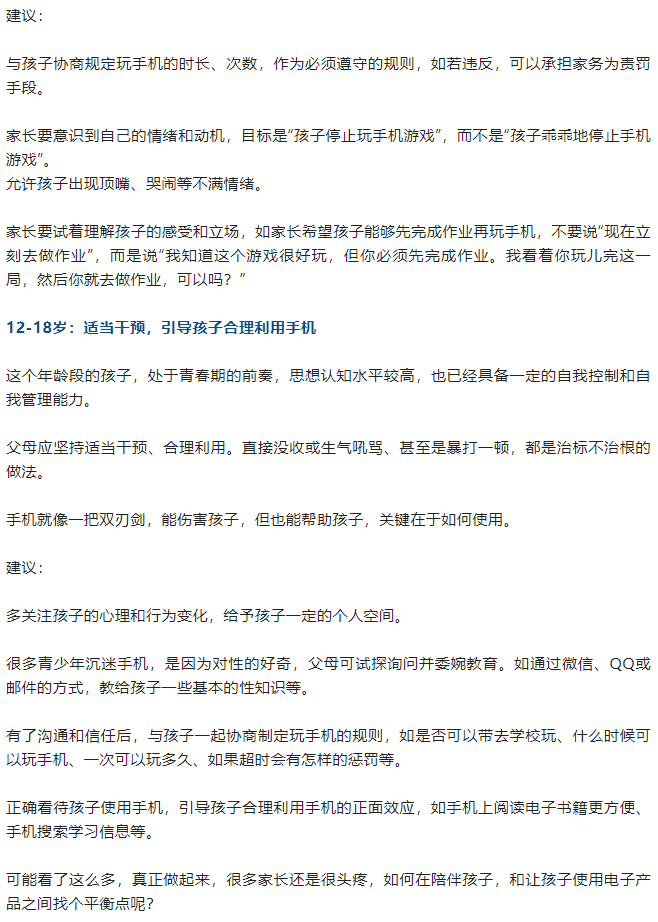 建议：

与孩子协商规定玩手机的时长、次数，作为必须遵守的规则，如若违反，可以承担家务为责罚手段。

家长要意识到自己的情绪和动机，目标是“孩子停止玩手机游戏”，而不是“孩子乖乖地停止手机游戏”。
允许孩子出现顶嘴、哭闹等不满情绪。

家长要试着理解孩子的感受和立场，如家长希望孩子能够先完成作业再玩手机，不要说“现在立刻去做作业”，而是说“我知道这个游戏很好玩，但你必须先完成作业。我看着你玩儿完这一局，然后你就去做作业，可以吗？”

12-18岁：适当干预，引导孩子合理利用手机

这个年龄段的孩子，处于青春期的前奏，思想认知水平较高，也已经具备一定的自我控制和自我管理能力。

父母应坚持适当干预、合理利用。直接没收或生气吼骂、甚至是暴打一顿，都是治标不治根的做法。

手机就像一把双刃剑，能伤害孩子，但也能帮助孩子，关键在于如何使用。

建议：

多关注孩子的心理和行为变化，给予孩子一定的个人空间。

很多青少年沉迷手机，是因为对性的好奇，父母可试探询问并委婉教育。如通过微信、QQ或邮件的方式，教给孩子一些基本的性知识等。

有了沟通和信任后，与孩子一起协商制定玩手机的规则，如是否可以带去学校玩、什么时候可以玩手机、一次可以玩多久、如果超时会有怎样的惩罚等。

正确看待孩子使用手机，引导孩子合理利用手机的正面效应，如手机上阅读电子书籍更方便、手机搜索学习信息等。

可能看了这么多，真正做起来，很多家长还是很头疼，如何在陪伴孩子，和让孩子使用电子产品之间找个平衡点呢？